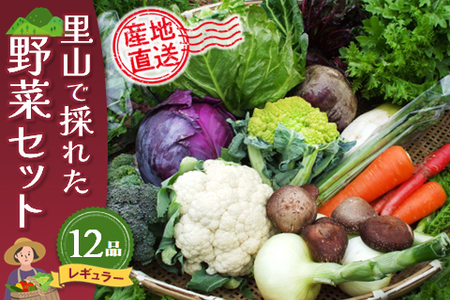 里山で採れた
野菜セット

産地直送

12品
レギュラー